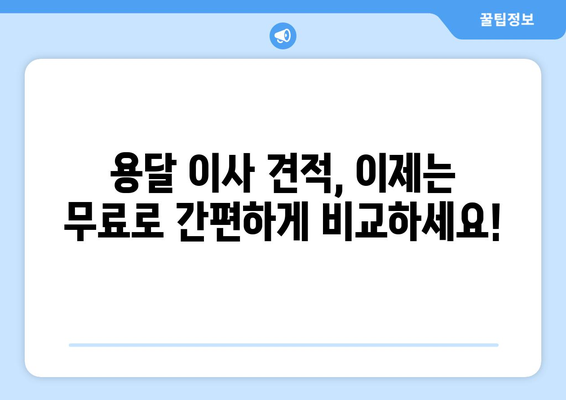 꿀팁정보

용달 이사 견적, 이제는 무료로 간편하게 비교하세요!